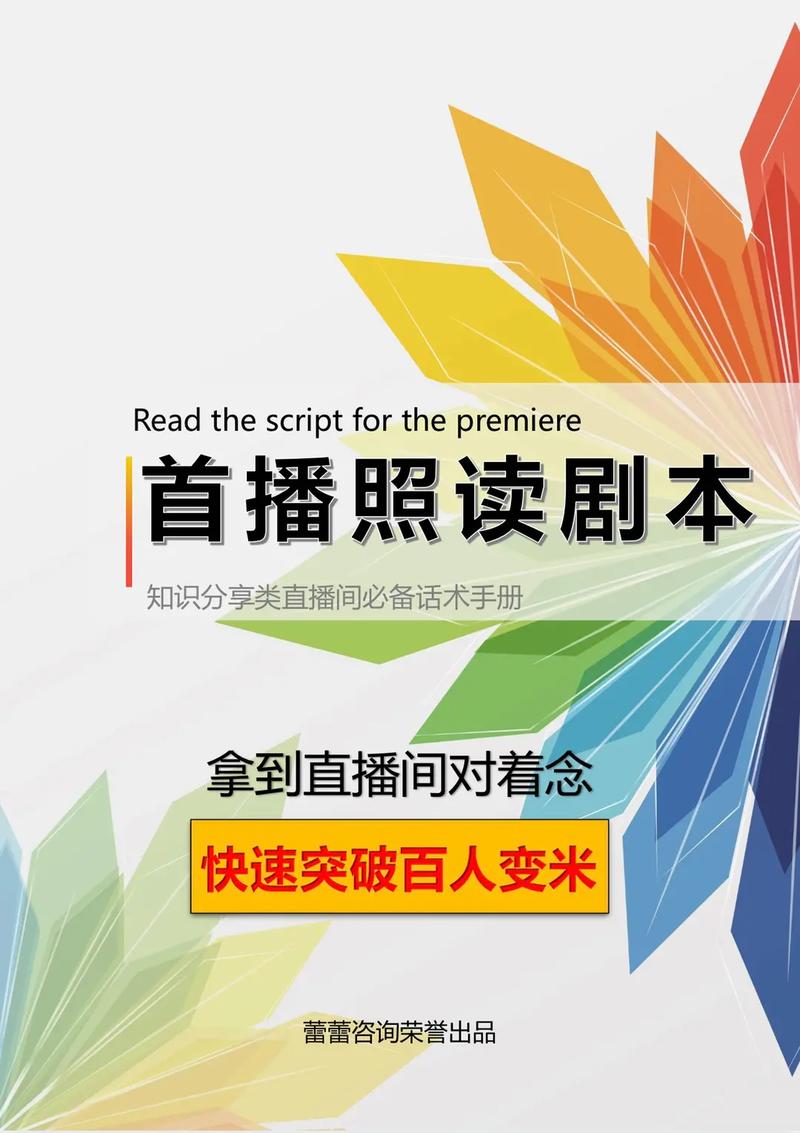 Read the script for the premiere

首播照读剧本

知识分享类直播间必备话术手册

拿到直播间对着念

快速突破百人变米

蕾蕾咨询荣誉出品